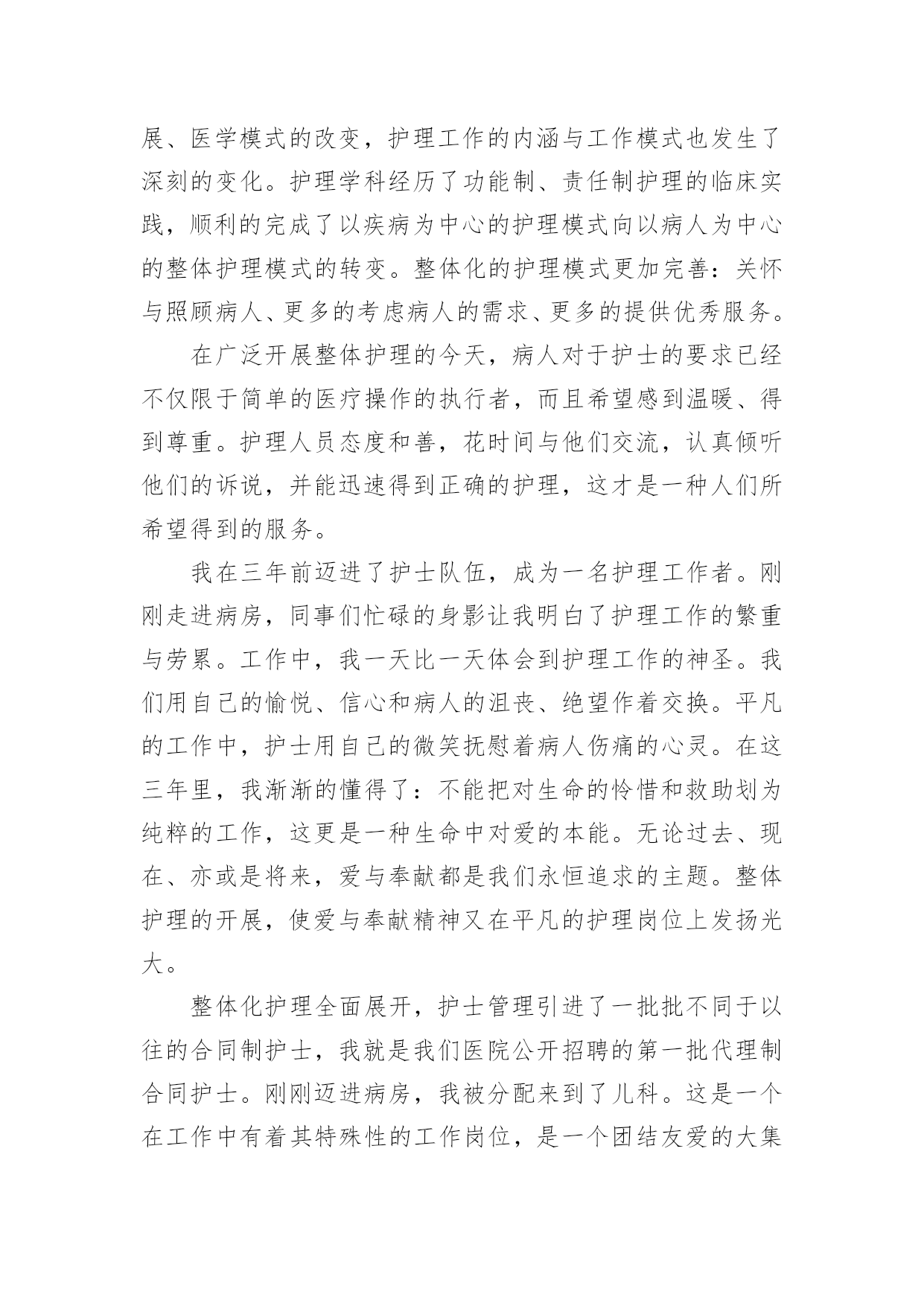 展、医学模式的改变，护理工作的内涵与工作模式也发生了深刻的变化。护理学科经历了功能制、责任制护理的临床实践，顺利的完成了以疾病为中心的护理模式向以病人为中心的整体护理模式的转变。整体化的护理模式更加完善：关怀与照顾病人、更多的考虑病人的需求、更多的提供优秀服务。

在广泛开展整体护理的今天，病人对于护士的要求已经不仅限于简单的医疗操作的执行者，而且希望感到温暖、得到尊重。护理人员态度和善，花时间与他们交流，认真倾听他们的诉说，并能迅速得到正确的护理，这才是一种人们所希望得到的服务。

我在三年前迈进了护士队伍，成为一名护理工作者。刚刚走进病房，同事们忙碌的身影让我明白了护理工作的繁重与劳累。工作中，我一天比一天体会到护理工作的神圣。我们用自己的愉悦、信心和病人的沮丧、绝望作着交换。平凡的工作中，护士用自己的微笑抚慰着病人伤痛的心灵。在这三年里，我渐渐的懂得了：不能把对生命的怜惜和救助划为纯粹的工作，这更是一种生命中对爱的本能。无论过去、现在、亦或是将来，爱与奉献都是我们永恒追求的主题。整体护理的开展，使爱与奉献精神又在平凡的护理岗位上发扬光大。

整体化护理全面展开，护士管理引进了一批批不同于以往的合同制护士，我就是我们医院公开招聘的第一批代理制合同护士。刚刚迈进病房，我被分配来到了儿科。这是一个在工作中有着其特殊性的工作岗位，是一个团结友爱的大集